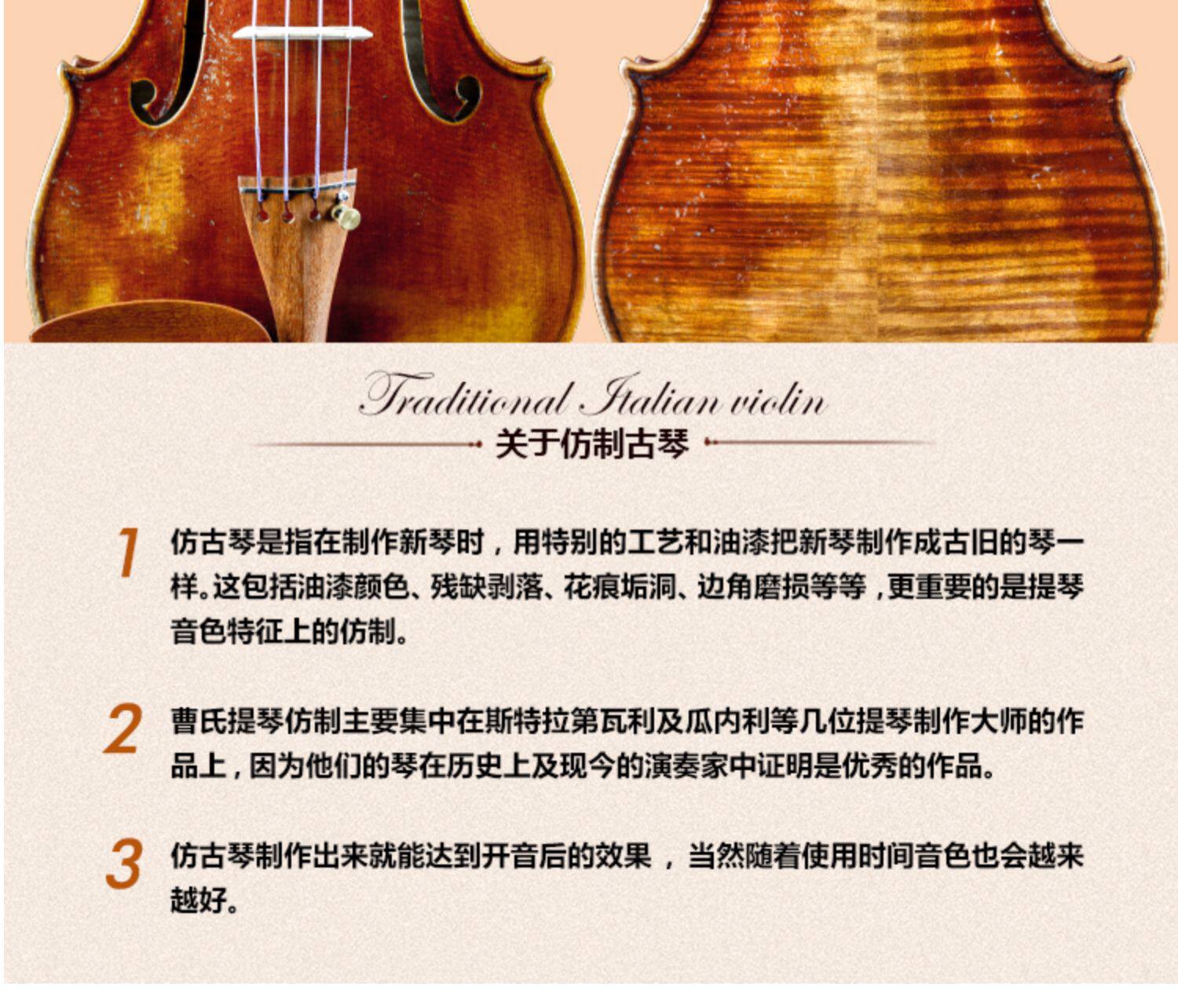 Traditional Italian violin

关于仿制古琴

1 仿古琴是指在制作新琴时，用特别的工艺和油漆把新琴制作成古旧的琴一样。这包括油漆颜色、残缺剥落、花痕垢洞、边角磨损等等，更重要的是提琴音色特征上的仿制。

2 曹氏提琴仿制主要集中在斯特拉第瓦利及瓜内利等几位提琴制作大师的作品上，因为他们的琴在历史上及现今的演奏家中证明是优秀的作品。

3 仿古琴制作出来就能达到开音后的效果，当然随着使用时间音色也会越来越好。